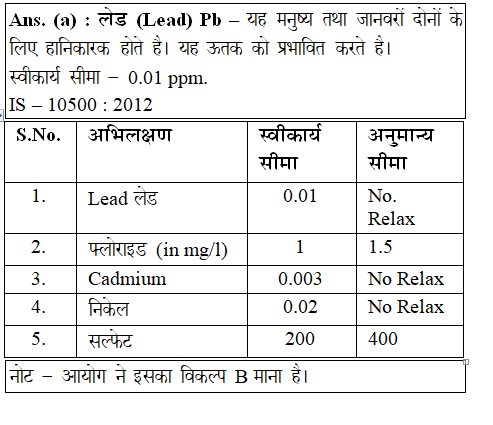 Ans. (a) : लेड (Lead) Pb – यह मनुष्य तथा जानवरों दोनों के लिए हानिकारक होते है। यह ऊतक को प्रभावित करते है।
स्वीकार्य सीमा – 0.01 ppm.
IS – 10500 : 2012

| S.No. | अभिलक्षण | स्वीकार्य सीमा | अनुमान्य सीमा |
|---|---|---|---|
| 1. | Lead लेड | 0.01 | No. Relax |
| 2. | फ्लोराइड (in mg/l) | 1 | 1.5 |
| 3. | Cadmium | 0.003 | No Relax |
| 4. | निकेल | 0.02 | No Relax |
| 5. | सल्फेट | 200 | 400 |

नोट – आयोग ने इसका विकल्प B माना है।